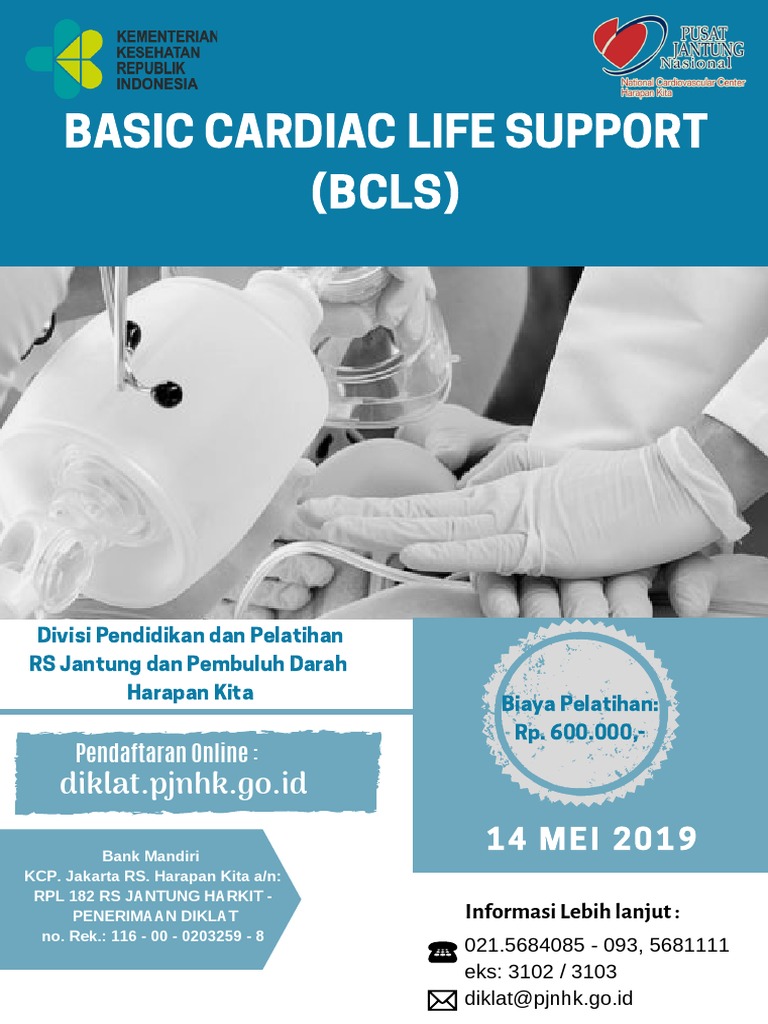 KEMENTERIAN
KESEHATAN
REPUBLIK
INDONESIA

PUSAT
JANTUNG
Nasional
National Cardiovascular Center
Harapan Kita

BASIC CARDIAC LIFE SUPPORT
(BCLS)

Divisi Pendidikan dan Pelatihan
RS Jantung dan Pembuluh Darah
Harapan Kita

Pendaftaran Online :
diklat.pjnhk.go.id

Bank Mandiri
KCP. Jakarta RS. Harapan Kita a/n:
RPL 182 RS JANTUNG HARKIT -
PENERIMAAN DIKLAT
no. Rek.: 116 - 00 - 0203259 - 8

Biaya Pelatihan:
Rp. 600.000,-

14 MEI 2019

Informasi Lebih lanjut :
021.5684085 - 093, 5681111
eks: 3102 / 3103
diklat@pjnhk.go.id